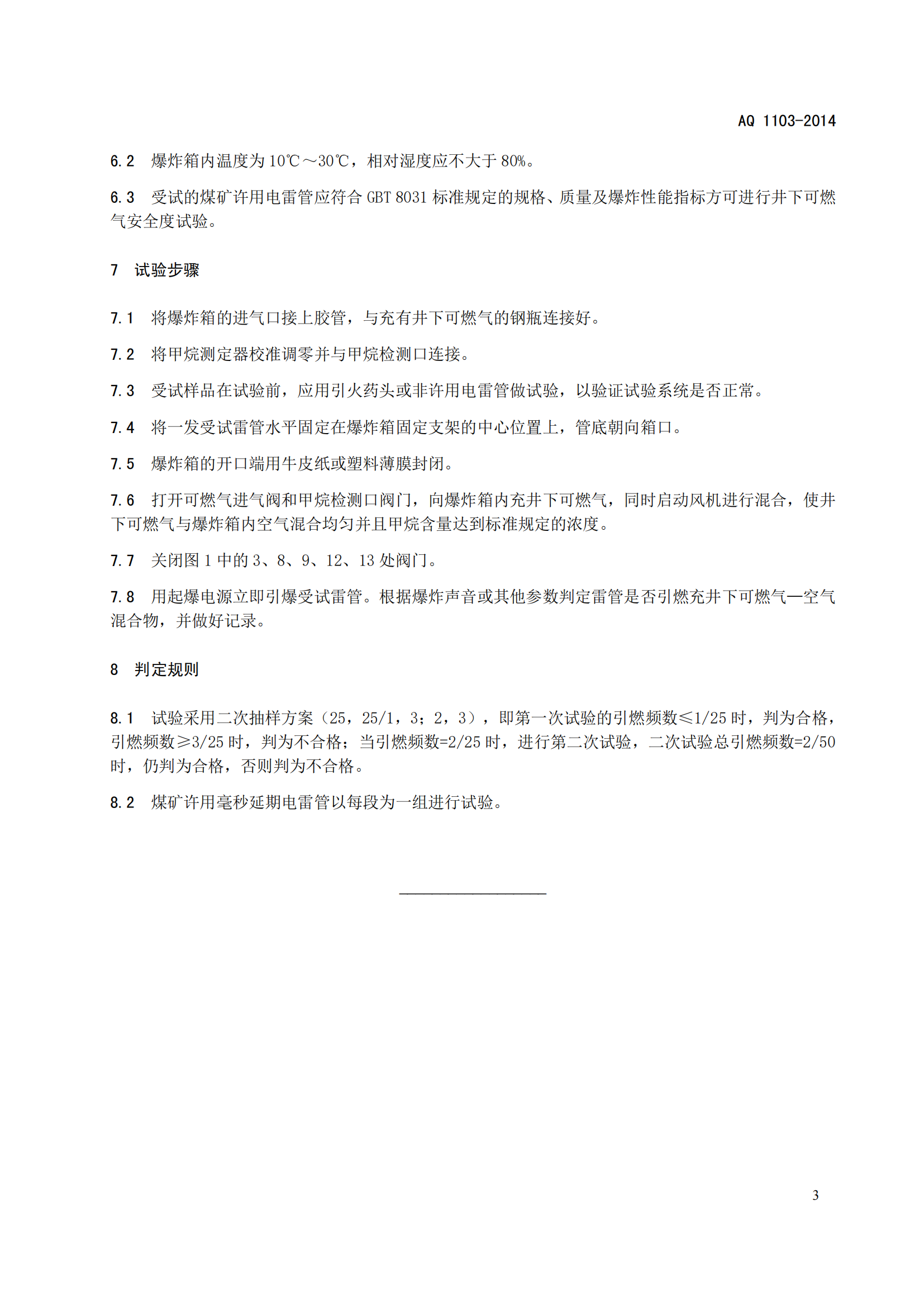 AQ 1103-2014

6.2　爆炸箱内温度为 10℃～30℃，相对湿度应不大于 80%。

6.3　受试的煤矿许用电雷管应符合 GBT 8031 标准规定的规格、质量及爆炸性能指标方可进行井下可燃气安全度试验。

7　试验步骤

7.1　将爆炸箱的进气口接上胶管，与充有井下可燃气的钢瓶连接好。

7.2　将甲烷测定器校准调零并与甲烷检测口连接。

7.3　受试样品在试验前，应用引火药头或非许用电雷管做试验，以验证试验系统是否正常。

7.4　将一发受试雷管水平固定在爆炸箱固定支架的中心位置上，管底朝向箱口。

7.5　爆炸箱的开口端用牛皮纸或塑料薄膜封闭。

7.6　打开可燃气进气阀和甲烷检测口阀门，向爆炸箱内充井下可燃气，同时启动风机进行混合，使井下可燃气与爆炸箱内空气混合均匀并且甲烷含量达到标准规定的浓度。

7.7　关闭图 1 中的 3、8、9、12、13 处阀门。

7.8　用起爆电源立即引爆受试雷管。根据爆炸声音或其他参数判定雷管是否引燃充井下可燃气—空气混合物，并做好记录。

8　判定规则

8.1　试验采用二次抽样方案（25，25/1，3；2，3），即第一次试验的引燃频数≤1/25 时，判为合格，引燃频数≥3/25 时，判为不合格；当引燃频数=2/25 时，进行第二次试验，二次试验总引燃频数=2/50 时，仍判为合格，否则判为不合格。

8.2　煤矿许用毫秒延期电雷管以每段为一组进行试验。

3